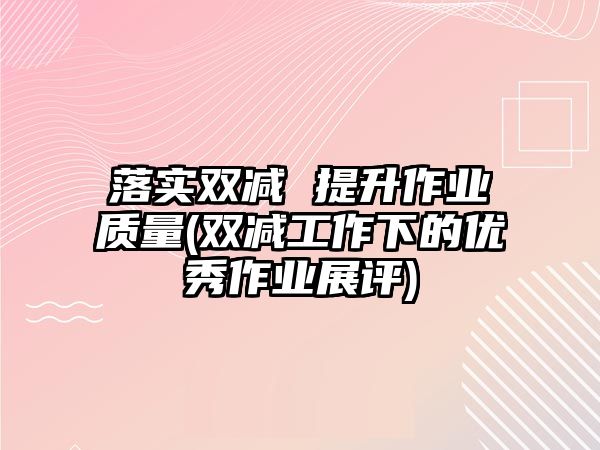 落实双减 提升作业质量(双减工作下的优秀作业展评)